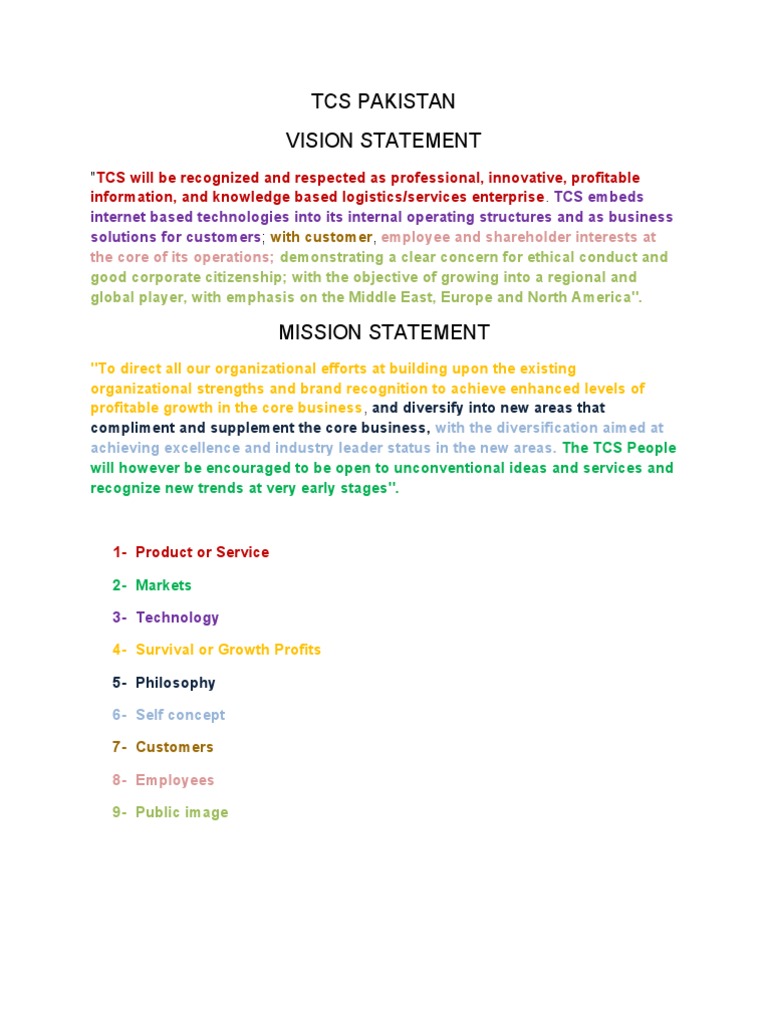 TCS PAKISTAN

VISION STATEMENT

"TCS will be recognized and respected as professional, innovative, profitable information, and knowledge based logistics/services enterprise. TCS embeds internet based technologies into its internal operating structures and as business solutions for customers; with customer, employee and shareholder interests at the core of its operations; demonstrating a clear concern for ethical conduct and good corporate citizenship; with the objective of growing into a regional and global player, with emphasis on the Middle East, Europe and North America".

MISSION STATEMENT

"To direct all our organizational efforts at building upon the existing organizational strengths and brand recognition to achieve enhanced levels of profitable growth in the core business, and diversify into new areas that compliment and supplement the core business, with the diversification aimed at achieving excellence and industry leader status in the new areas. The TCS People will however be encouraged to be open to unconventional ideas and services and recognize new trends at very early stages".

1- Product or Service

2- Markets

3- Technology

4- Survival or Growth Profits

5- Philosophy

6- Self concept

7- Customers

8- Employees

9- Public image